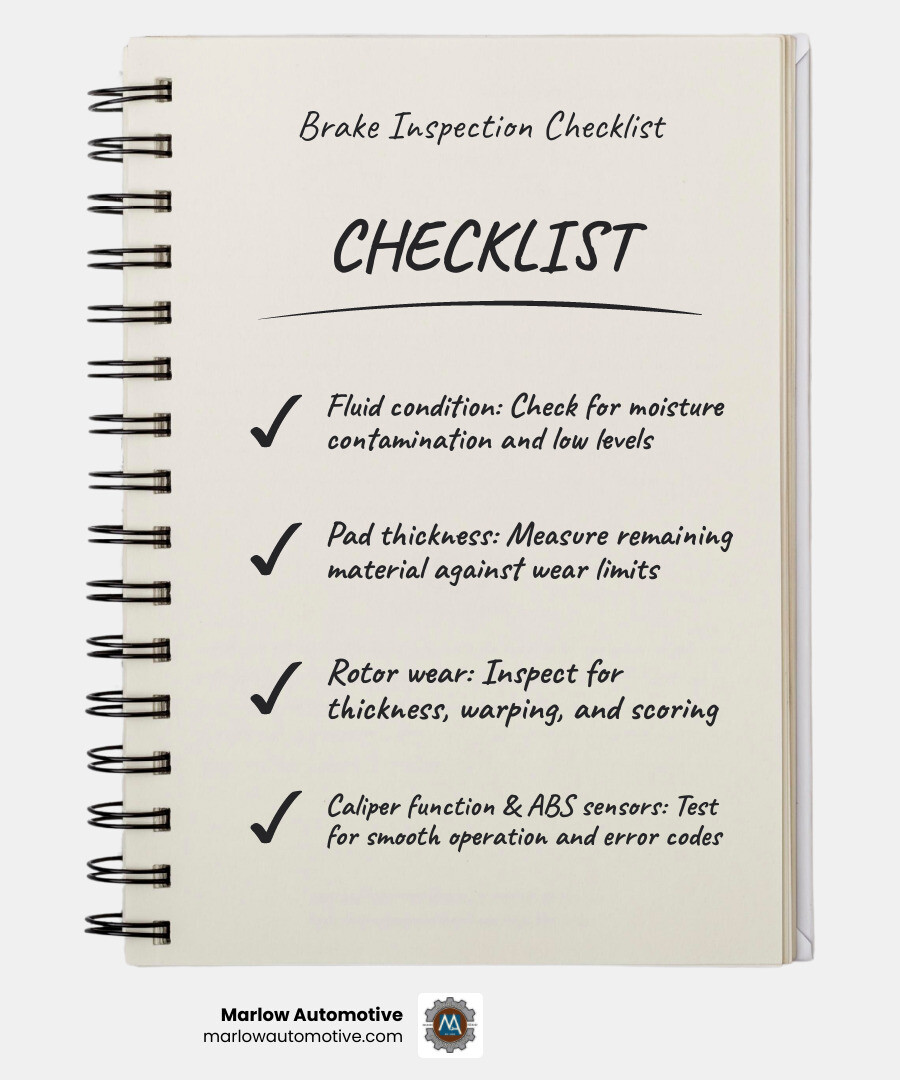 Brake Inspection Checklist

CHECKLIST

✓ Fluid condition: Check for moisture contamination and low levels

✓ Pad thickness: Measure remaining material against wear limits

✓ Rotor wear: Inspect for thickness, warping, and scoring

✓ Caliper function & ABS sensors: Test for smooth operation and error codes

Marlow Automotive
marlowautomotive.com

MA